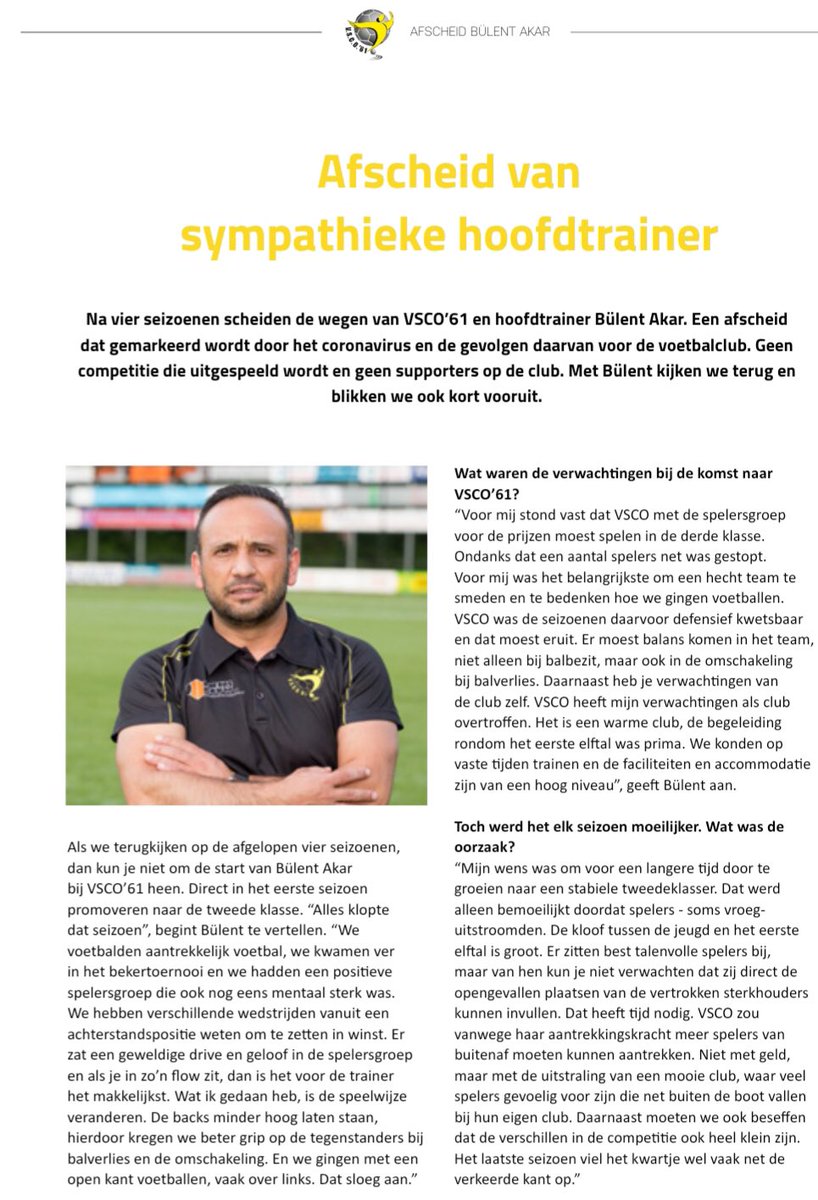 AFSCHEID BÜLENT AKAR

Afscheid van sympathieke hoofdtrainer

Na vier seizoenen scheiden de wegen van VSCO'61 en hoofdtrainer Bülent Akar. Een afscheid dat gemarkeerd wordt door het coronavirus en de gevolgen daarvan voor de voetbalclub. Geen competitie die uitgespeeld wordt en geen supporters op de club. Met Bülent kijken we terug en blikken we ook kort vooruit.

Als we terugkijken op de afgelopen vier seizoenen, dan kun je niet om de start van Bülent Akar bij VSCO'61 heen. Direct in het eerste seizoen promoveren naar de tweede klasse. "Alles klopte dat seizoen", begint Bülent te vertellen. "We voetbalden aantrekkelijk voetbal, we kwamen ver in het bekertoernooi en we hadden een positieve spelersgroep die ook nog eens mentaal sterk was. We hebben verschillende wedstrijden vanuit een achterstandspositie weten om te zetten in winst. Er zat een geweldige drive en geloof in de spelersgroep en als je in zo'n flow zit, dan is het voor de trainer het makkelijkst. Wat ik gedaan heb, is de speelwijze veranderen. De backs minder hoog laten staan, hierdoor kregen we beter grip op de tegenstanders bij balverlies en de omschakeling. En we gingen met een open kant voetballen, vaak over links. Dat sloeg aan."

Wat waren de verwachtingen bij de komst naar VSCO'61?
"Voor mij stond vast dat VSCO met de spelersgroep voor de prijzen moest spelen in de derde klasse. Ondanks dat een aantal spelers net was gestopt. Voor mij was het belangrijkste om een hecht team te smeden en te bedenken hoe we gingen voetballen. VSCO was de seizoenen daarvoor defensief kwetsbaar en dat moest eruit. Er moest balans komen in het team, niet alleen bij balbezit, maar ook in de omschakeling bij balverlies. Daarnaast heb je verwachtingen van de club zelf. VSCO heeft mijn verwachtingen als club overtroffen. Het is een warme club, de begeleiding rondom het eerste elftal was prima. We konden op vaste tijden trainen en de faciliteiten en accommodatie zijn van een hoog niveau", geeft Bülent aan.

Toch werd het elk seizoen moeilijker. Wat was de oorzaak?
"Mijn wens was om voor een langere tijd door te groeien naar een stabiele tweedeklasser. Dat werd alleen bemoeilijkt doordat spelers - soms vroeg- uitstroomden. De kloof tussen de jeugd en het eerste elftal is groot. Er zitten best talenvolle spelers bij, maar van hen kun je niet verwachten dat zij direct de opengevallen plaatsen van de vertrokken sterkhouders kunnen invullen. Dat heeft tijd nodig. VSCO zou vanwege haar aantrekkingskracht meer spelers van buitenaf moeten kunnen aantrekken. Niet met geld, maar met de uitstraling van een mooie club, waar veel spelers gevoelig voor zijn die net buiten de boot vallen bij hun eigen club. Daarnaast moeten we ook beseffen dat de verschillen in de competitie ook heel klein zijn. Het laatste seizoen viel het kwartje wel vaak net de verkeerde kant op."